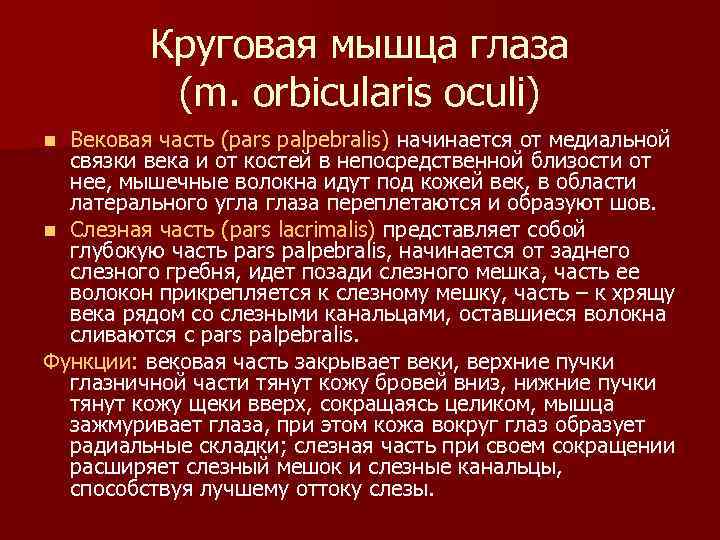 Круговая мышца глаза (m. orbicularis oculi)

Вековая часть (pars palpebralis) начинается от медиальной связки века и от костей в непосредственной близости от нее, мышечные волокна идут под кожей век, в области латерального угла глаза переплетаются и образуют шов.

Слезная часть (pars lacrimalis) представляет собой глубокую часть pars palpebralis, начинается от заднего слезного гребня, идет позади слезного мешка, часть ее волокон прикрепляется к слезному мешку, часть – к хрящу века рядом со слезными канальцами, оставшиеся волокна сливаются с pars palpebralis.

Функции: вековая часть закрывает веки, верхние пучки глазничной части тянут кожу бровей вниз, нижние пучки тянут кожу щеки вверх, сокращаясь целиком, мышца зажмуривает глаза, при этом кожа вокруг глаз образует радиальные складки; слезная часть при своем сокращении расширяет слезный мешок и слезные канальцы, способствуя лучшему оттоку слезы.